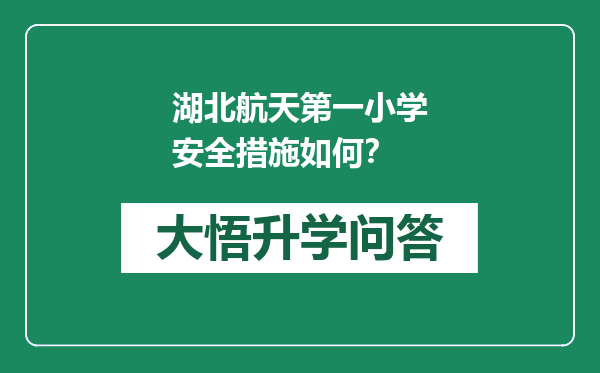 湖北航天第一小学安全措施如何?

大悟升学问答